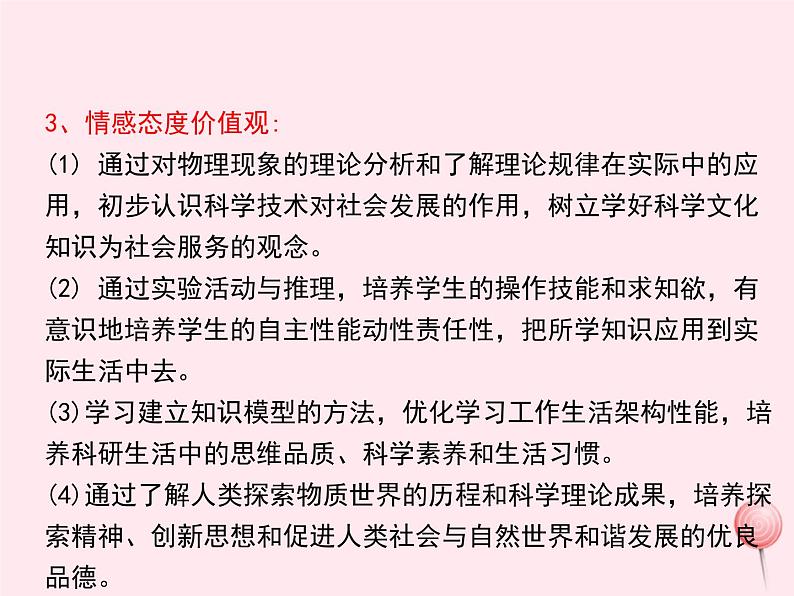 3、情感态度价值观:

(1) 通过对物理现象的理论分析和了解理论规律在实际中的应用，初步认识科学技术对社会发展的作用，树立学好科学文化知识为社会服务的观念。

(2) 通过实验活动与推理，培养学生的操作技能和求知欲，有意识地培养学生的自主性能动性责任性，把所学知识应用到实际生活中去。

(3)学习建立知识模型的方法，优化学习工作生活架构性能，培养科研生活中的思维品质、科学素养和生活习惯。

(4)通过了解人类探索物质世界的历程和科学理论成果，培养探索精神、创新思想和促进人类社会与自然世界和谐发展的优良品德。